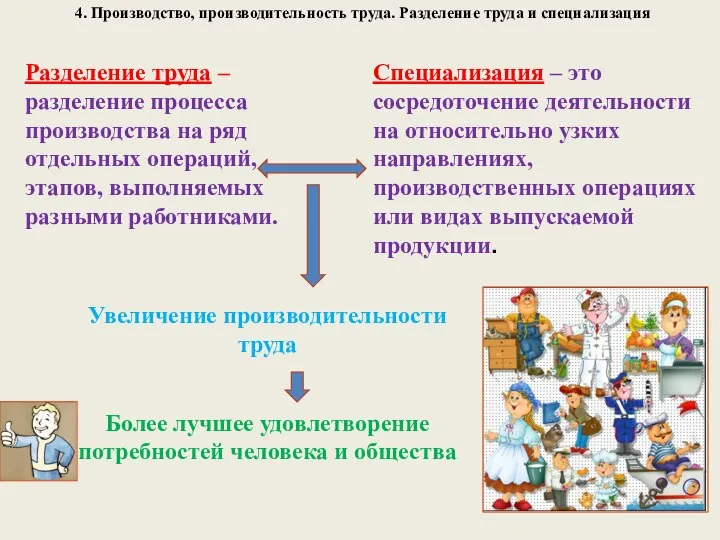 4. Производство, производительность труда. Разделение труда и специализация

Разделение труда – разделение процесса производства на ряд отдельных операций, этапов, выполняемых разными работниками.

Специализация – это сосредоточение деятельности на относительно узких направлениях, производственных операциях или видах выпускаемой продукции.

Увеличение производительности труда

Более лучшее удовлетворение потребностей человека и общества